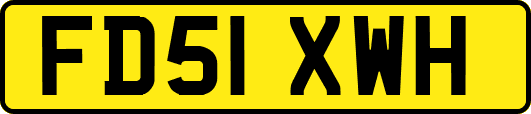 FD51 XWH